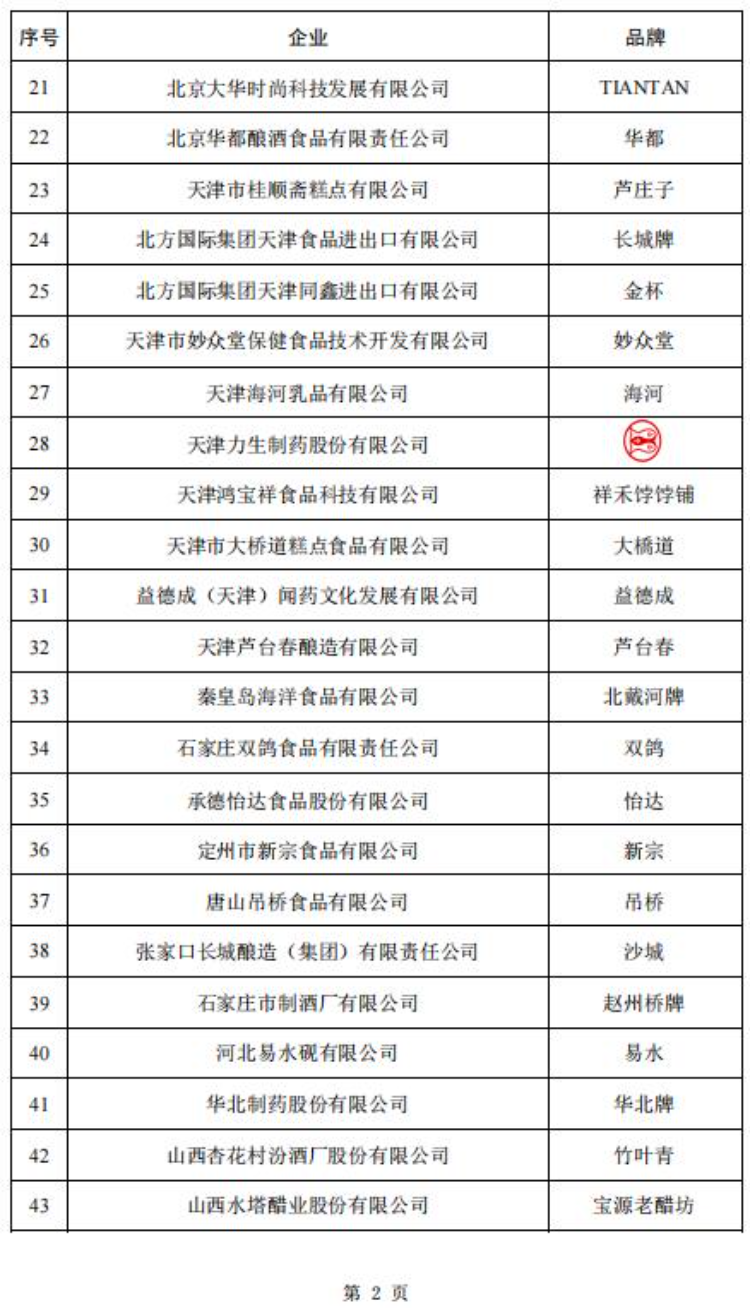 | 序号 | 企业 | 品牌 |
|---|---|---|
| 21 | 北京大华时尚科技发展有限公司 | TIANTAN |
| 22 | 北京华都酿酒食品有限责任公司 | 华都 |
| 23 | 天津市桂顺斋糕点有限公司 | 芦庄子 |
| 24 | 北方国际集团天津食品进出口有限公司 | 长城牌 |
| 25 | 北方国际集团天津同鑫进出口有限公司 | 金杯 |
| 26 | 天津市妙众堂保健食品技术开发有限公司 | 妙众堂 |
| 27 | 天津海河乳品有限公司 | 海河 |
| 28 | 天津力生制药股份有限公司 | |
| 29 | 天津鸿宝祥食品科技有限公司 | 祥禾饽饽铺 |
| 30 | 天津市大桥道糕点食品有限公司 | 大橋道 |
| 31 | 益德成（天津）闻药文化发展有限公司 | 益德成 |
| 32 | 天津芦台春酿造有限公司 | 芦台春 |
| 33 | 秦皇岛海洋食品有限公司 | 北戴河牌 |
| 34 | 石家庄双鸽食品有限责任公司 | 双鸽 |
| 35 | 承德怡达食品股份有限公司 | 怡达 |
| 36 | 定州市新宗食品有限公司 | 新宗 |
| 37 | 唐山吊桥食品有限公司 | 吊桥 |
| 38 | 张家口长城酿造（集团）有限责任公司 | 沙城 |
| 39 | 石家庄市制酒厂有限公司 | 赵州桥牌 |
| 40 | 河北易水砚有限公司 | 易水 |
| 41 | 华北制药股份有限公司 | 华北牌 |
| 42 | 山西杏花村汾酒厂股份有限公司 | 竹叶青 |
| 43 | 山西水塔醋业股份有限公司 | 宝源老醋坊 |

第 2 页